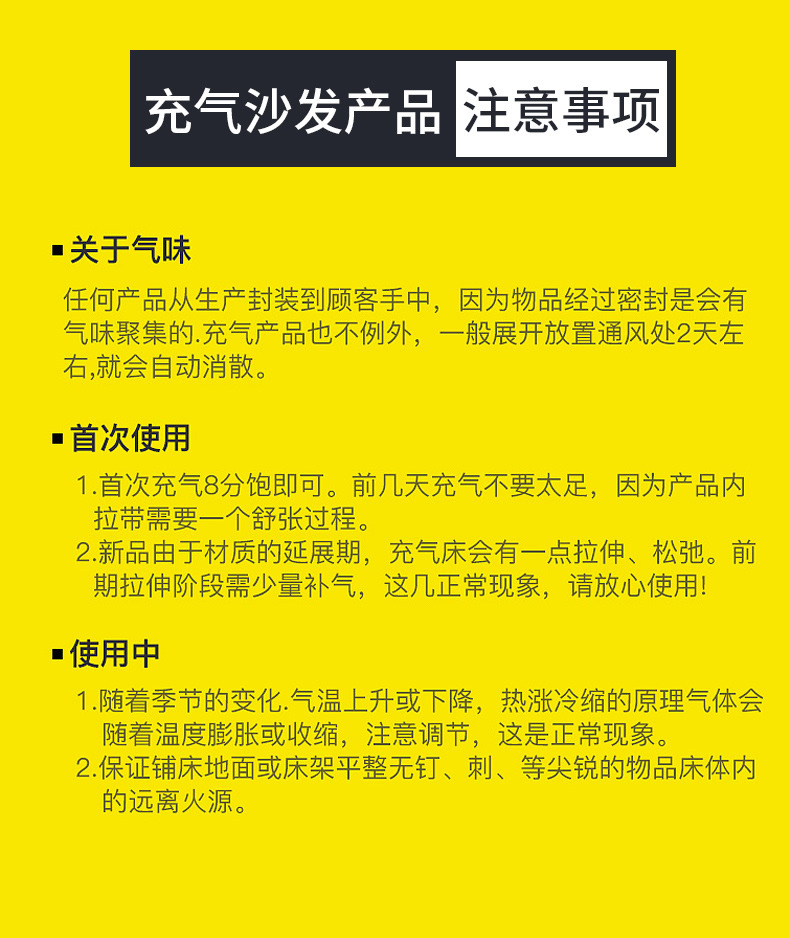 充气沙发产品 注意事项

▪关于气味

任何产品从生产封装到顾客手中，因为物品经过密封是会有气味聚集的.充气产品也不例外，一般展开放置通风处2天左右,就会自动消散。

▪首次使用

1.首次充气8分饱即可。前几天充气不要太足，因为产品内拉带需要一个舒张过程。

2.新品由于材质的延展期，充气床会有一点拉伸、松弛。前期拉伸阶段需少量补气，这几正常现象，请放心使用!

▪使用中

1.随着季节的变化.气温上升或下降，热涨冷缩的原理气体会随着温度膨胀或收缩，注意调节，这是正常现象。

2.保证铺床地面或床架平整无钉、刺、等尖锐的物品床体内的远离火源。